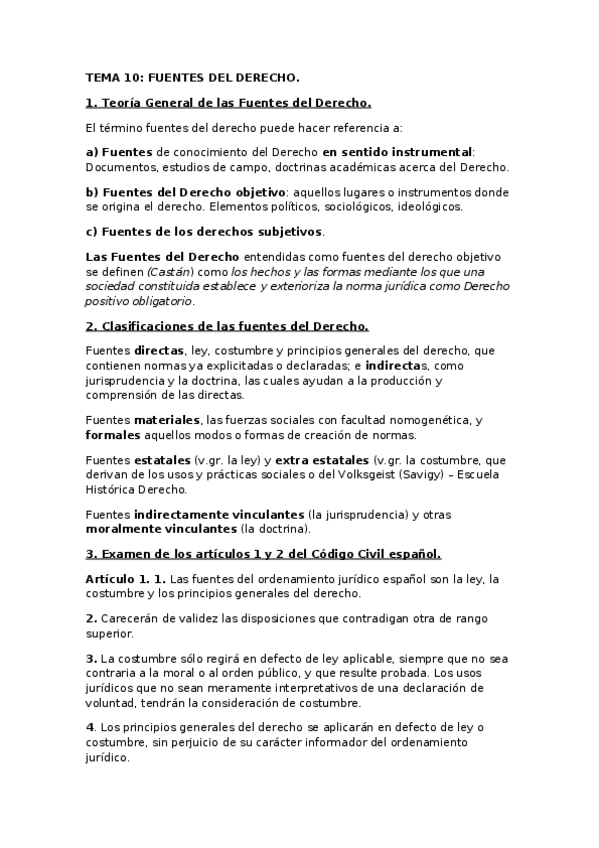 TEMA 10: FUENTES DEL DERECHO.

1. Teoría General de las Fuentes del Derecho.

El término fuentes del derecho puede hacer referencia a:

a) Fuentes de conocimiento del Derecho en sentido instrumental: Documentos, estudios de campo, doctrinas académicas acerca del Derecho.

b) Fuentes del Derecho objetivo: aquellos lugares o instrumentos donde se origina el derecho. Elementos políticos, sociológicos, ideológicos.

c) Fuentes de los derechos subjetivos.

Las Fuentes del Derecho entendidas como fuentes del derecho objetivo se definen (Castán) como los hechos y las formas mediante los que una sociedad constituida establece y exterioriza la norma jurídica como Derecho positivo obligatorio.

2. Clasificaciones de las fuentes del Derecho.

Fuentes directas, ley, costumbre y principios generales del derecho, que contienen normas ya explicitadas o declaradas; e indirectas, como jurisprudencia y la doctrina, las cuales ayudan a la producción y comprensión de las directas.

Fuentes materiales, las fuerzas sociales con facultad nomogenética, y formales aquellos modos o formas de creación de normas.

Fuentes estatales (v.gr. la ley) y extra estatales (v.gr. la costumbre, que derivan de los usos y prácticas sociales o del Volksgeist (Savigy) – Escuela Histórica Derecho.

Fuentes indirectamente vinculantes (la jurisprudencia) y otras moralmente vinculantes (la doctrina).

3. Examen de los artículos 1 y 2 del Código Civil español.

Artículo 1. 1. Las fuentes del ordenamiento jurídico español son la ley, la costumbre y los principios generales del derecho.

2. Carecerán de validez las disposiciones que contradigan otra de rango superior.

3. La costumbre sólo regirá en defecto de ley aplicable, siempre que no sea contraria a la moral o al orden público, y que resulte probada. Los usos jurídicos que no sean meramente interpretativos de una declaración de voluntad, tendrán la consideración de costumbre.

4. Los principios generales del derecho se aplicarán en defecto de ley o costumbre, sin perjuicio de su carácter informador del ordenamiento jurídico.